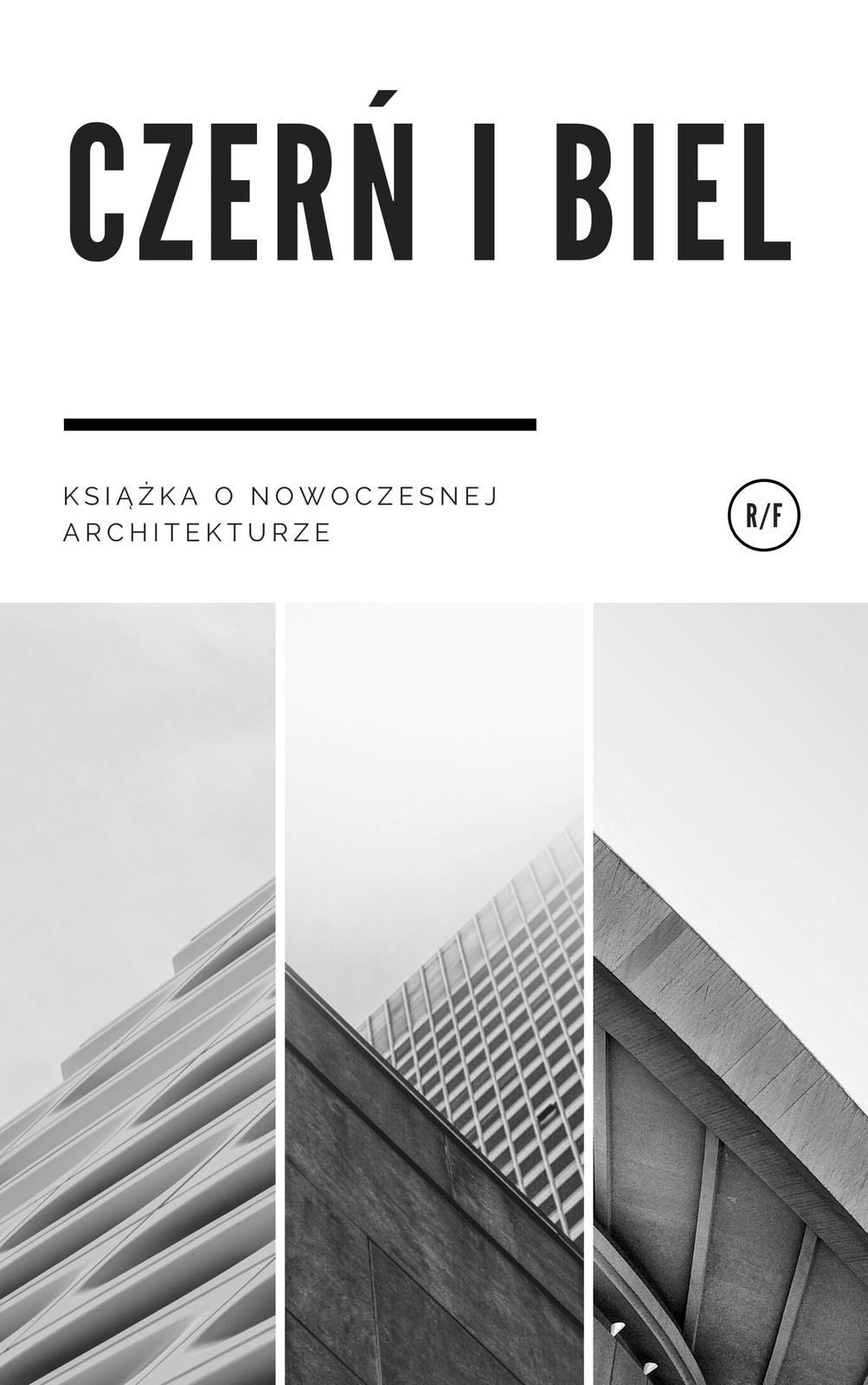 CZERŃ I BIEL

KSIĄŻKA O NOWOCZESNEJ ARCHITEKTURZE

R/F